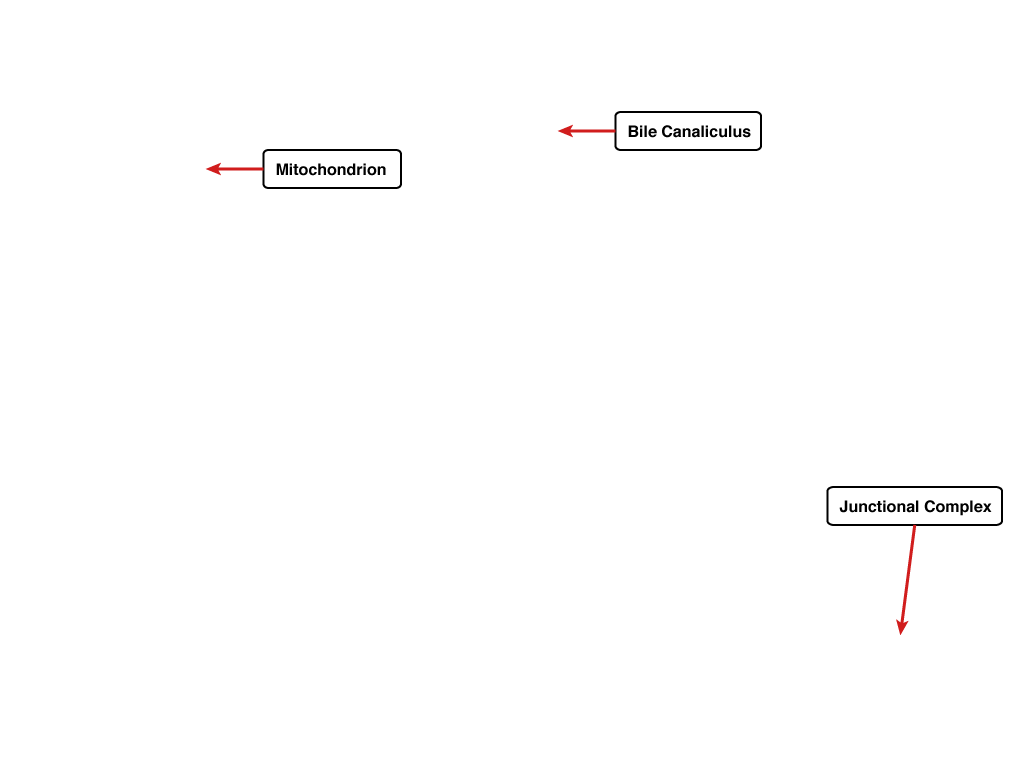 Bile Canaliculus

Mitochondrion

Junctional Complex